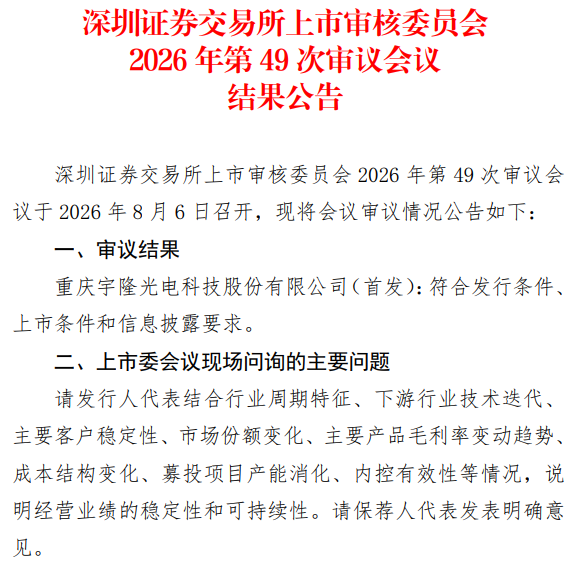 深圳证券交易所上市审核委员会
2026 年第 49 次审议会议
结果公告

深圳证券交易所上市审核委员会 2026 年第 49 次审议会议于 2026 年 8 月 6 日召开，现将会议审议情况公告如下：

一、审议结果

重庆宇隆光电科技股份有限公司（首发）：符合发行条件、上市条件和信息披露要求。

二、上市委会议现场问询的主要问题

请发行人代表结合行业周期特征、下游行业技术迭代、主要客户稳定性、市场份额变化、主要产品毛利率变动趋势、成本结构变化、募投项目产能消化、内控有效性等情况，说明经营业绩的稳定性和可持续性。请保荐人代表发表明确意见。